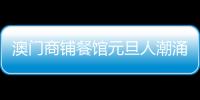 澳门商铺餐馆元旦人潮涌